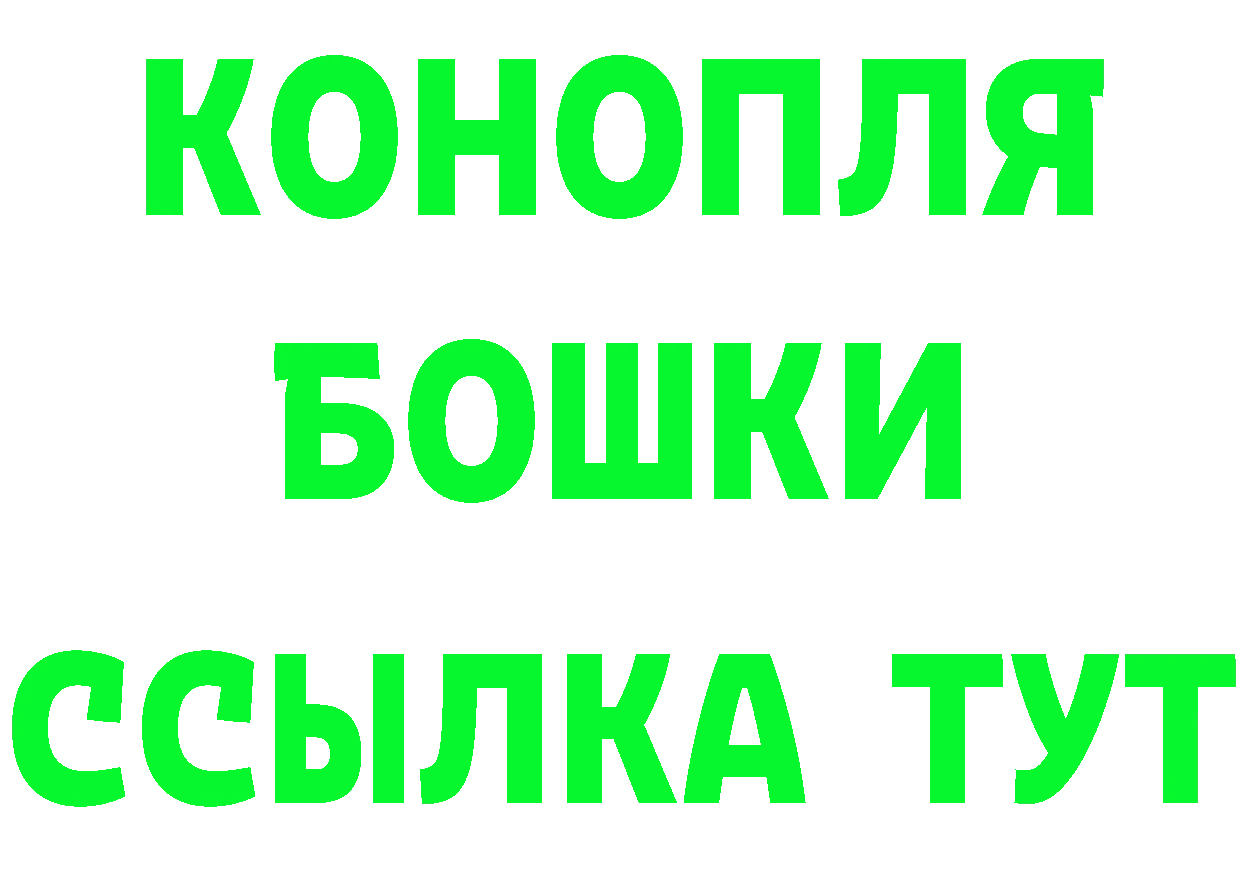 КОНОПЛЯ
БОШКИ
ССЫЛКА ТУТ